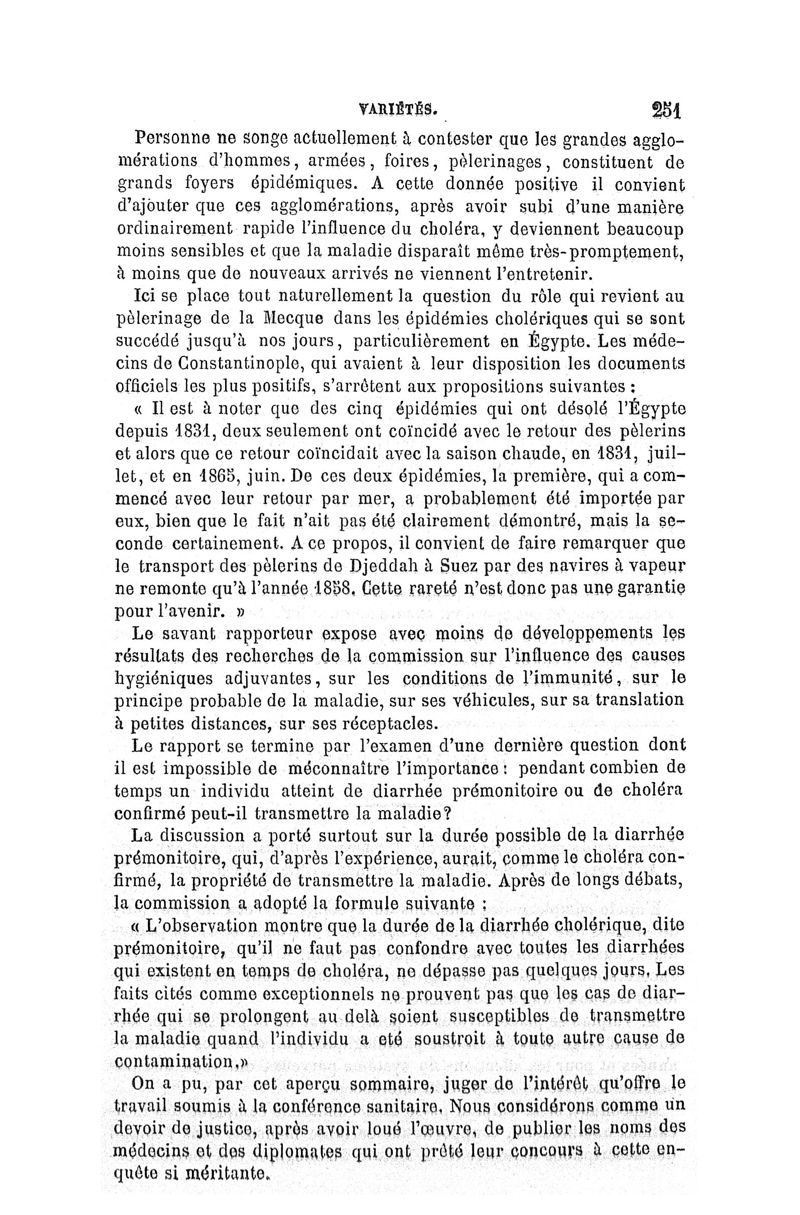 VARIÉTÉS. 251

Personne ne songe actuellement à contester que les grandes agglomérations d'hommes, armées, foires, pèlerinages, constituent de grands foyers épidémiques. A cette donnée positive il convient d'ajouter que ces agglomérations, après avoir subi d'une manière ordinairement rapide l'influence du choléra, y deviennent beaucoup moins sensibles et que la maladie disparaît même très-promptement, à moins que de nouveaux arrivés ne viennent l'entretenir.

Ici se place tout naturellement la question du rôle qui revient au pèlerinage de la Mecque dans les épidémies cholériques qui se sont succédé jusqu'à nos jours, particulièrement en Égypte. Les médecins de Constantinople, qui avaient à leur disposition les documents officiels les plus positifs, s'arrêtent aux propositions suivantes :

« Il est à noter que des cinq épidémies qui ont désolé l'Égypte depuis 1831, deux seulement ont coïncidé avec le retour des pèlerins et alors que ce retour coïncidait avec la saison chaude, en 1831, juillet, et en 1865, juin. De ces deux épidémies, la première, qui a commencé avec leur retour par mer, a probablement été importée par eux, bien que le fait n'ait pas été clairement démontré, mais la seconde certainement. A ce propos, il convient de faire remarquer que le transport des pèlerins de Djeddah à Suez par des navires à vapeur ne remonte qu'à l'année 1858. Cette rareté n'est donc pas une garantie pour l'avenir. »

Le savant rapporteur expose avec moins de développements les résultats des recherches de la commission sur l'influence des causes hygiéniques adjuvantes, sur les conditions de l'immunité, sur le principe probable de la maladie, sur ses véhicules, sur sa translation à petites distances, sur ses réceptacles.

Le rapport se termine par l'examen d'une dernière question dont il est impossible de méconnaître l'importance : pendant combien de temps un individu atteint de diarrhée prémonitoire ou de choléra confirmé peut-il transmettre la maladie?

La discussion a porté surtout sur la durée possible de la diarrhée prémonitoire, qui, d'après l'expérience, aurait, comme le choléra confirmé, la propriété de transmettre la maladie. Après de longs débats, la commission a adopté la formule suivante :

« L'observation montre que la durée de la diarrhée cholérique, dite prémonitoire, qu'il ne faut pas confondre avec toutes les diarrhées qui existent en temps de choléra, ne dépasse pas quelques jours. Les faits cités comme exceptionnels ne prouvent pas que les cas de diarrhée qui se prolongent au delà soient susceptibles de transmettre la maladie quand l'individu a été soustrait à toute autre cause de contamination.»

On a pu, par cet aperçu sommaire, juger de l'intérêt qu'offre le travail soumis à la conférence sanitaire. Nous considérons comme un devoir de justice, après avoir loué l'œuvre, de publier les noms des médecins et des diplomates qui ont prêté leur concours à cette enquête si méritante.